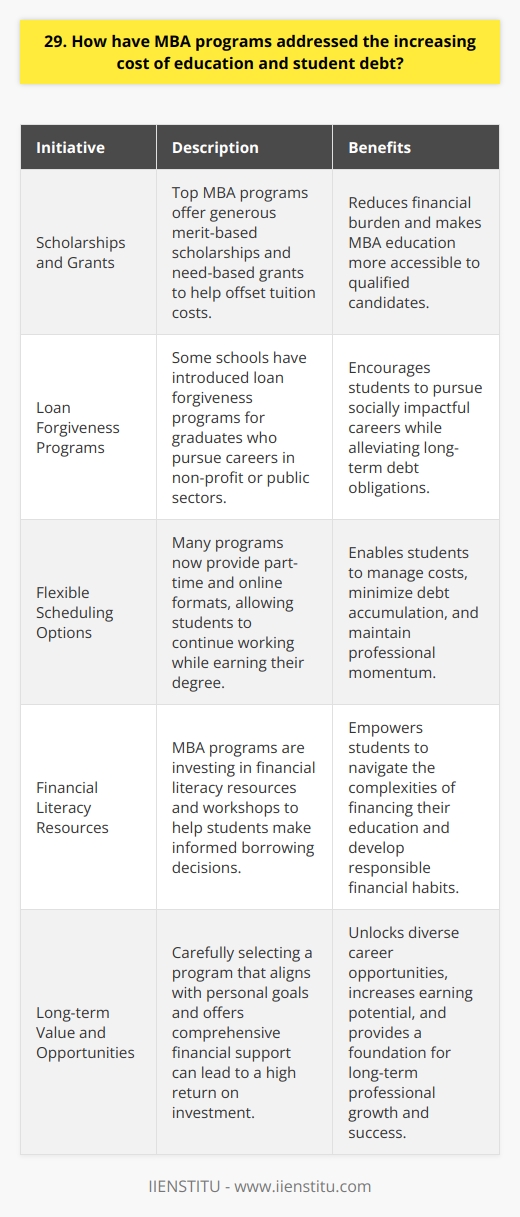 29. How have MBA programs addressed the increasing cost of education and student debt?

| Initiative | Description | Benefits |
|---|---|---|
| Scholarships and Grants | Top MBA programs offer generous merit-based scholarships and need-based grants to help offset tuition costs. | Reduces financial burden and makes MBA education more accessible to qualified candidates. |
| Loan Forgiveness Programs | Some schools have introduced loan forgiveness programs for graduates who pursue careers in non-profit or public sectors. | Encourages students to pursue socially impactful careers while alleviating long-term debt obligations. |
| Flexible Scheduling Options | Many programs now provide part-time and online formats, allowing students to continue working while earning their degree. | Enables students to manage costs, minimize debt accumulation, and maintain professional momentum. |
| Financial Literacy Resources | MBA programs are investing in financial literacy resources and workshops to help students make informed borrowing decisions. | Empowers students to navigate the complexities of financing their education and develop responsible financial habits. |
| Long-term Value and Opportunities | Carefully selecting a program that aligns with personal goals and offers comprehensive financial support can lead to a high return on investment. | Unlocks diverse career opportunities, increases earning potential, and provides a foundation for long-term professional growth and success. |

IIENSTITU - www.iienstitu.com